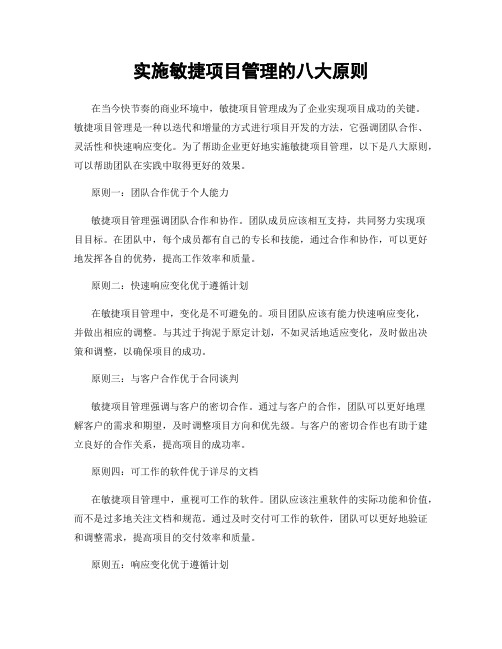 实施敏捷项目管理的八大原则

在当今快节奏的商业环境中，敏捷项目管理成为了企业实现项目成功的关键。敏捷项目管理是一种以迭代和增量的方式进行项目开发的方法，它强调团队合作、灵活性和快速响应变化。为了帮助企业更好地实施敏捷项目管理，以下是八大原则，可以帮助团队在实践中取得更好的效果。

原则一：团队合作优于个人能力

敏捷项目管理强调团队合作和协作。团队成员应该相互支持，共同努力实现项目目标。在团队中，每个成员都有自己的专长和技能，通过合作和协作，可以更好地发挥各自的优势，提高工作效率和质量。

原则二：快速响应变化优于遵循计划

在敏捷项目管理中，变化是不可避免的。项目团队应该有能力快速响应变化，并做出相应的调整。与其过于拘泥于原定计划，不如灵活地适应变化，及时做出决策和调整，以确保项目的成功。

原则三：与客户合作优于合同谈判

敏捷项目管理强调与客户的密切合作。通过与客户的合作，团队可以更好地理解客户的需求和期望，及时调整项目方向和优先级。与客户的密切合作也有助于建立良好的合作关系，提高项目的成功率。

原则四：可工作的软件优于详尽的文档

在敏捷项目管理中，重视可工作的软件。团队应该注重软件的实际功能和价值，而不是过多地关注文档和规范。通过及时交付可工作的软件，团队可以更好地验证和调整需求，提高项目的交付效率和质量。

原则五：响应变化优于遵循计划